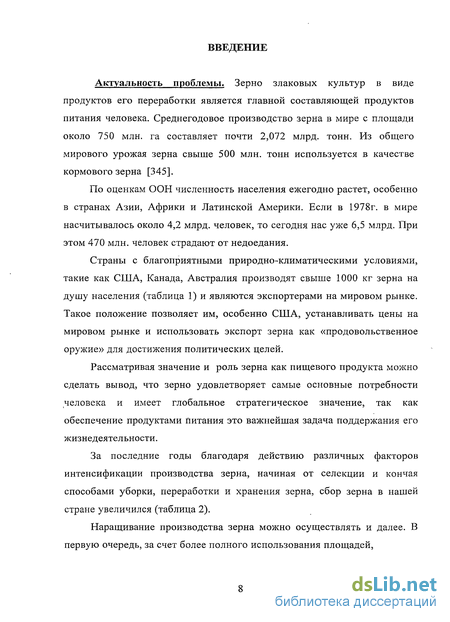 ВВЕДЕНИЕ

Актуальность проблемы. Зерно злаковых культур в виде продуктов его переработки является главной составляющей продуктов питания человека. Среднегодовое производство зерна в мире с площади около 750 млн. га составляет почти 2,072 млрд. тонн. Из общего мирового урожая зерна свыше 500 млн. тонн используется в качестве кормового зерна [345].

По оценкам ООН численность населения ежегодно растет, особенно в странах Азии, Африки и Латинской Америки. Если в 1978г. в мире насчитывалось около 4,2 млрд. человек, то сегодня нас уже 6,5 млрд. При этом 470 млн. человек страдают от недоедания.

Страны с благоприятными природно-климатическими условиями, такие как США, Канада, Австралия производят свыше 1000 кг зерна на душу населения (таблица 1) и являются экспортерами на мировом рынке. Такое положение позволяет им, особенно США, устанавливать цены на мировом рынке и использовать экспорт зерна как «продовольственное оружие» для достижения политических целей.

Рассматривая значение и роль зерна как пищевого продукта можно сделать вывод, что зерно удовлетворяет самые основные потребности человека и имеет глобальное стратегическое значение, так как обеспечение продуктами питания это важнейшая задача поддержания его жизнедеятельности.

За последние годы благодаря действию различных факторов интенсификации производства зерна, начиная от селекции и кончая способами уборки, переработки и хранения зерна, сбор зерна в нашей стране увеличился (таблица 2).

Наращивание производства зерна можно осуществлять и далее. В первую очередь, за счет более полного использования площадей,

8

dsLib.net
библиотека диссертаций